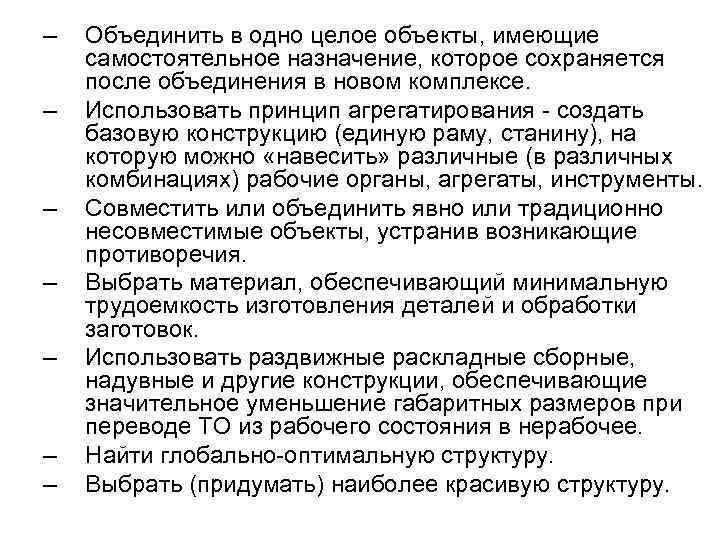 – Объединить в одно целое объекты, имеющие самостоятельное назначение, которое сохраняется после объединения в новом комплексе.
– Использовать принцип агрегатирования - создать базовую конструкцию (единую раму, станину), на которую можно «навесить» различные (в различных комбинациях) рабочие органы, агрегаты, инструменты.
– Совместить или объединить явно или традиционно несовместимые объекты, устранив возникающие противоречия.
– Выбрать материал, обеспечивающий минимальную трудоемкость изготовления деталей и обработки заготовок.
– Использовать раздвижные раскладные сборные, надувные и другие конструкции, обеспечивающие значительное уменьшение габаритных размеров при переводе ТО из рабочего состояния в нерабочее.
– Найти глобально-оптимальную структуру.
– Выбрать (придумать) наиболее красивую структуру.